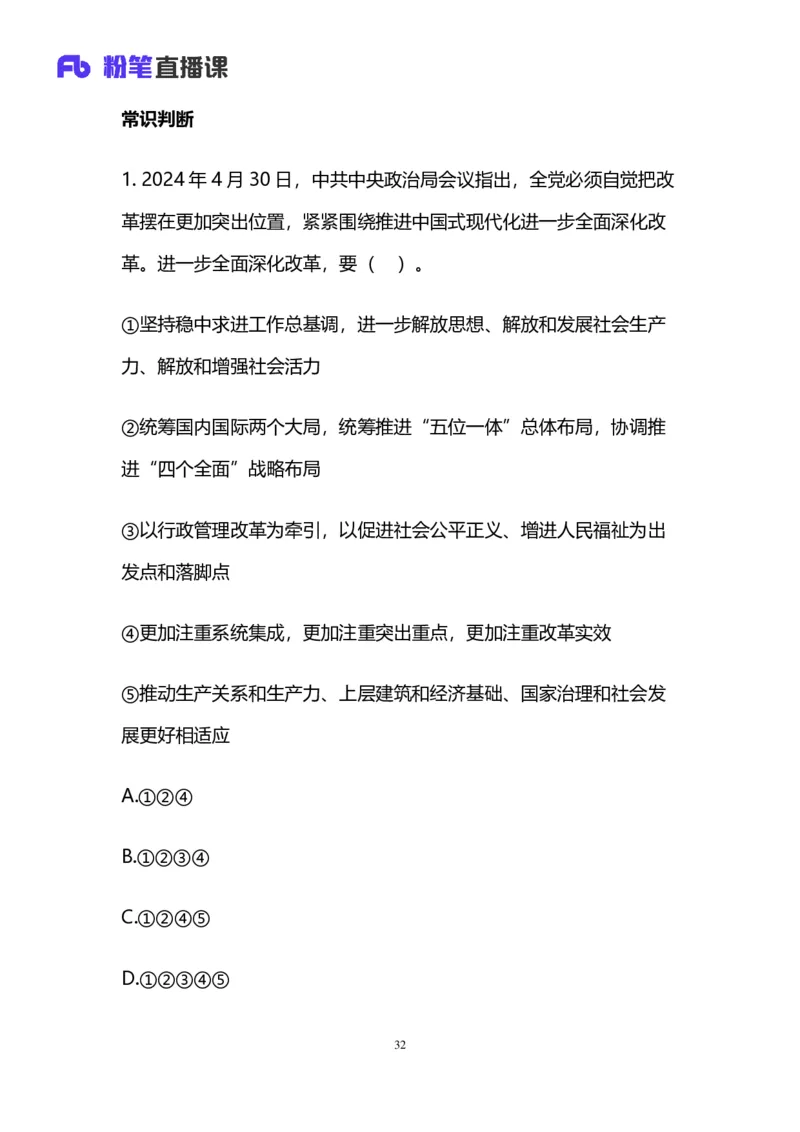 Fb 粉笔直播课

常识判断

1. 2024 年 4 月 30 日，中共中央政治局会议指出，全党必须自觉把改革摆在更加突出位置，紧紧围绕推进中国式现代化进一步全面深化改革。进一步全面深化改革，要（ ）。

①坚持稳中求进工作总基调，进一步解放思想、解放和发展社会生产力、解放和增强社会活力

②统筹国内国际两个大局，统筹推进“五位一体”总体布局，协调推进“四个全面”战略布局

③以行政管理改革为牵引，以促进社会公平正义、增进人民福祉为出发点和落脚点

④更加注重系统集成，更加注重突出重点，更加注重改革实效

⑤推动生产关系和生产力、上层建筑和经济基础、国家治理和社会发展更好相适应

A.①②④

B.①②③④

C.①②④⑤

D.①②③④⑤

32